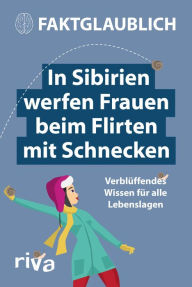 FAKTGLAUBLICH

In Sibirien werfen Frauen beim Flirten mit Schnecken

Verblüffendes Wissen für alle Lebenslagen

riva